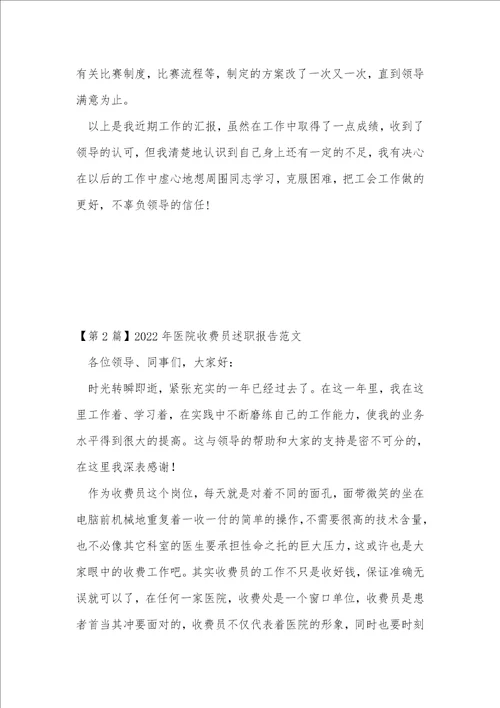 有关比赛制度，比赛流程等，制定的方案改了一次又一次，直到领导满意为止。

以上是我近期工作的汇报，虽然在工作中取得了一点成绩，收到了领导的认可，但我清楚地认识到自己身上还有一定的不足，我有决心在以后的工作中虚心地想周围同志学习，克服困难，把工会工作做的更好，不辜负领导的信任！

【第2篇】2022年医院收费员述职报告范文

各位领导、同事们，大家好：

时光转瞬即逝，紧张充实的一年已经过去了。在这一年里，我在这里工作着、学习着，在实践中不断磨练自己的工作能力，使我的业务水平得到很大的提高。这与领导的帮助和大家的支持是密不可分的，在这里我深表感谢！

作为收费员这个岗位，每天就是对着不同的面孔，面带微笑的坐在电脑前机械地重复着一收一付的简单的操作，不需要很高的技术含量，也不必像其它科室的医生要承担性命之托的巨大压力，这或许也是大家眼中的收费工作吧。其实收费员的工作不只是收好钱，保证准确无误就可以了，在任何一家医院，收费处是一个窗口单位，收费员是患者首当其冲要面对的，收费员不仅代表着医院的形象，同时也要时刻